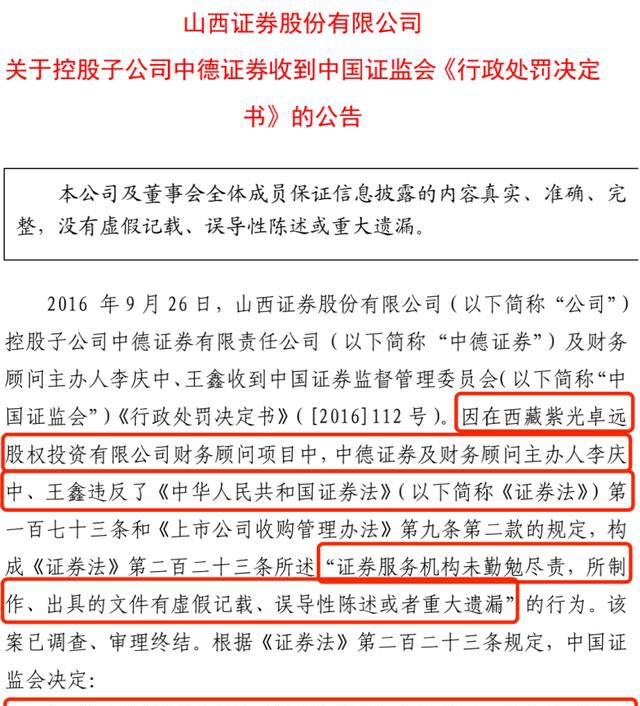 山西证券股份有限公司
关于控股子公司中德证券收到中国证监会《行政处罚决定书》的公告

本公司及董事会全体成员保证信息披露的内容真实、准确、完整，没有虚假记载、误导性陈述或重大遗漏。

2016年9月26日，山西证券股份有限公司（以下简称“公司”）控股子公司中德证券有限责任公司（以下简称“中德证券”）及财务顾问主办人李庆中、王鑫收到中国证券监督管理委员会（以下简称“中国证监会”）《行政处罚决定书》（[2016]112号）。因在西藏紫光卓远股权投资有限公司财务顾问项目中，中德证券及财务顾问主办人李庆中、王鑫违反了《中华人民共和国证券法》（以下简称《证券法》）第一百七十三条和《上市公司收购管理办法》第九条第二款的规定，构成《证券法》第二百二十三条所述“证券服务机构未勤勉尽责，所制作、出具的文件有虚假记载、误导性陈述或者重大遗漏”的行为。该案已调查、审理终结。根据《证券法》第二百二十三条规定，中国证监会决定：